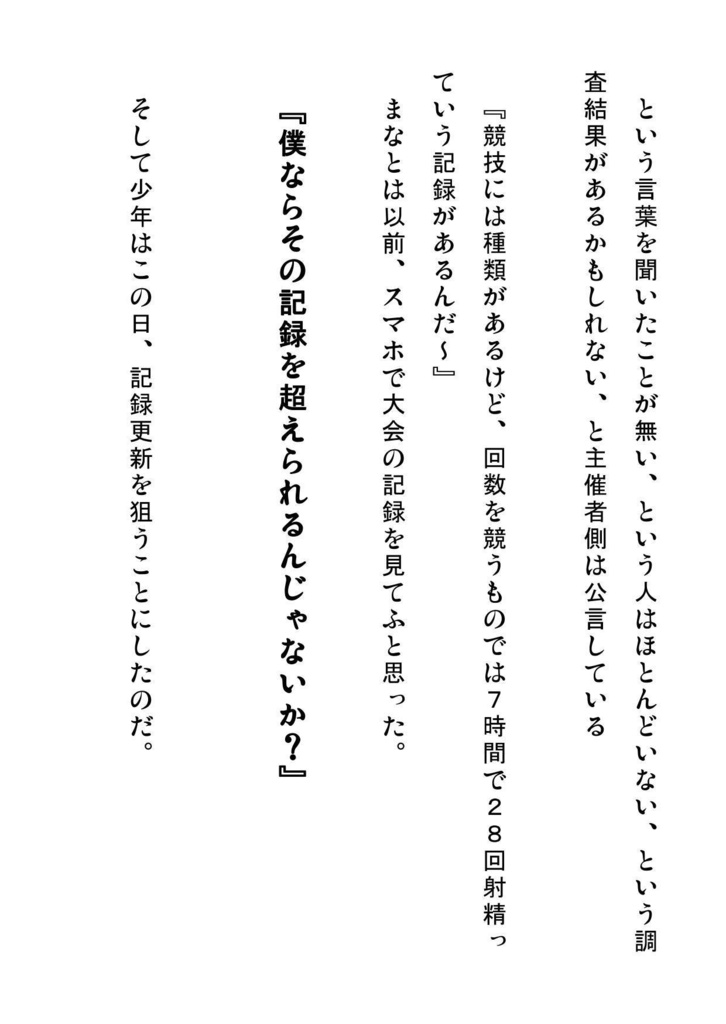 という言葉を聞いたことが無い、という人はほとんどいない、という調査結果があるかもしれない、と主催者側は公言している

『競技には種類があるけど、回数を競うものでは7時間で２８回射精っていう記録があるんだ～』

まなとは以前、スマホで大会の記録を見てふと思った。

『僕ならその記録を超えられるんじゃないか？』

そして少年はこの日、記録更新を狙うことにしたのだ。